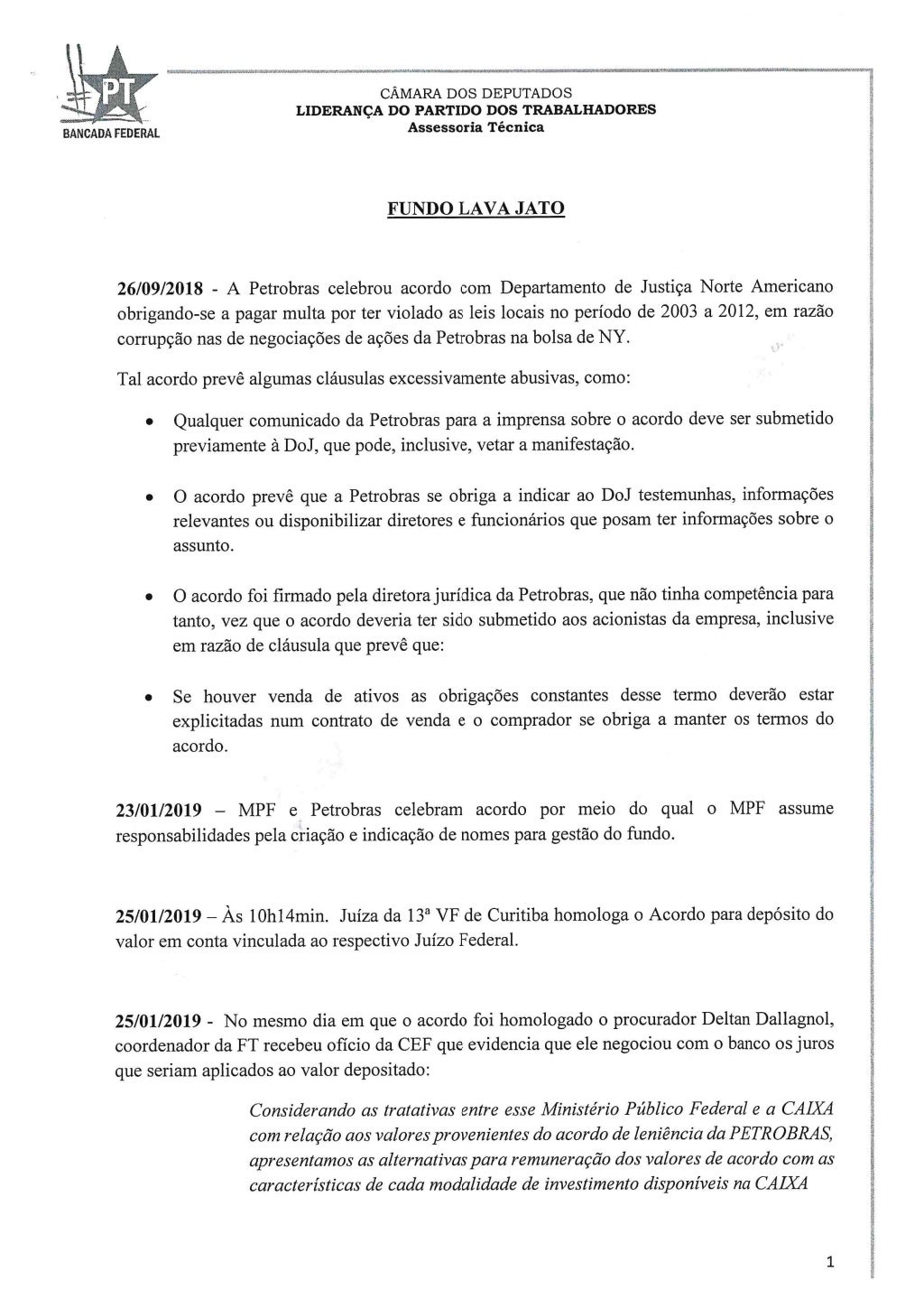 PT
BANCADA FEDERAL

CÂMARA DOS DEPUTADOS
LIDERANÇA DO PARTIDO DOS TRABALHADORES
Assessoria Técnica

FUNDO LAVA JATO

26/09/2018 - A Petrobras celebrou acordo com Departamento de Justiça Norte Americano obrigando-se a pagar multa por ter violado as leis locais no período de 2003 a 2012, em razão corrupção nas de negociações de ações da Petrobras na bolsa de NY.

Tal acordo prevê algumas cláusulas excessivamente abusivas, como:

• Qualquer comunicado da Petrobras para a imprensa sobre o acordo deve ser submetido previamente à DoJ, que pode, inclusive, vetar a manifestação.

• O acordo prevê que a Petrobras se obriga a indicar ao DoJ testemunhas, informações relevantes ou disponibilizar diretores e funcionários que posam ter informações sobre o assunto.

• O acordo foi firmado pela diretora jurídica da Petrobras, que não tinha competência para tanto, vez que o acordo deveria ter sido submetido aos acionistas da empresa, inclusive em razão de cláusula que prevê que:

• Se houver venda de ativos as obrigações constantes desse termo deverão estar explicitadas num contrato de venda e o comprador se obriga a manter os termos do acordo.

23/01/2019 – MPF e Petrobras celebram acordo por meio do qual o MPF assume responsabilidades pela criação e indicação de nomes para gestão do fundo.

25/01/2019 – Às 10h14min. Juíza da 13ª VF de Curitiba homologa o Acordo para depósito do valor em conta vinculada ao respectivo Juízo Federal.

25/01/2019 - No mesmo dia em que o acordo foi homologado o procurador Deltan Dallagnol, coordenador da FT recebeu ofício da CEF que evidencia que ele negociou com o banco os juros que seriam aplicados ao valor depositado:

Considerando as tratativas entre esse Ministério Público Federal e a CAIXA com relação aos valores provenientes do acordo de leniência da PETROBRAS, apresentamos as alternativas para remuneração dos valores de acordo com as características de cada modalidade de investimento disponíveis na CAIXA

1